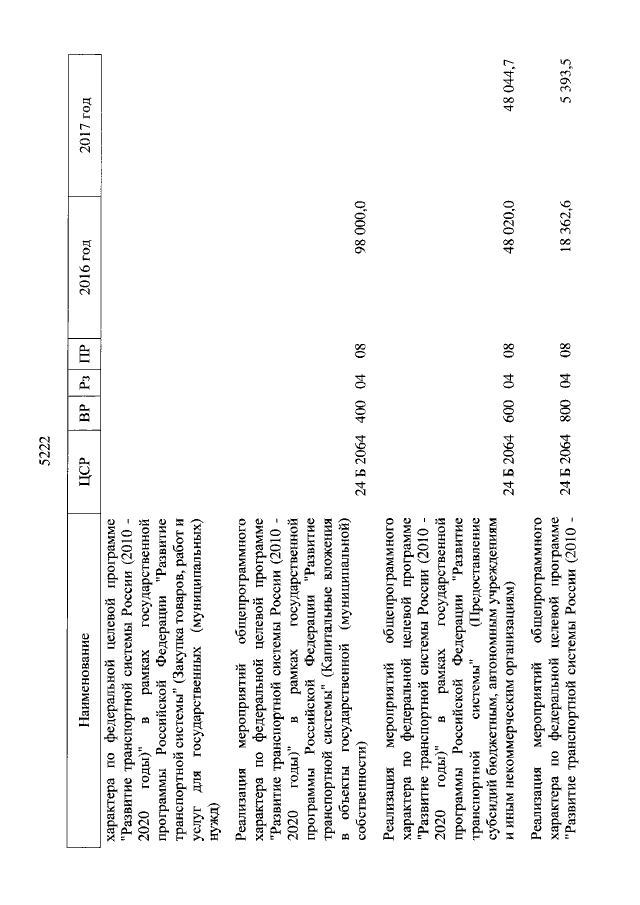 5222

| Наименование | ЦСР | ВР | Рз | ПР | 2016 год | 2017 год |
|---|---|---|---|---|---|---|
| характера по федеральной целевой программе "Развитие транспортной системы России (2010 - 2020 годы)" в рамках государственной программы Российской Федерации "Развитие транспортной системы" (Закупка товаров, работ и услуг для государственных (муниципальных) нужд) | | | | | | |
| Реализация мероприятий общепрограммного характера по федеральной целевой программе "Развитие транспортной системы России (2010 - 2020 годы)" в рамках государственной программы Российской Федерации "Развитие транспортной системы" (Капитальные вложения в объекты государственной (муниципальной) собственности) | 24 Б 2064 | 400 | 04 | 08 | 98 000,0 | |
| Реализация мероприятий общепрограммного характера по федеральной целевой программе "Развитие транспортной системы России (2010 - 2020 годы)" в рамках государственной программы Российской Федерации "Развитие транспортной системы" (Предоставление субсидий бюджетным, автономным учреждениям и иным некоммерческим организациям) | 24 Б 2064 | 600 | 04 | 08 | 48 020,0 | 48 044,7 |
| Реализация мероприятий общепрограммного характера по федеральной целевой программе "Развитие транспортной системы России (2010 - | 24 Б 2064 | 800 | 04 | 08 | 18 362,6 | 5 393,5 |